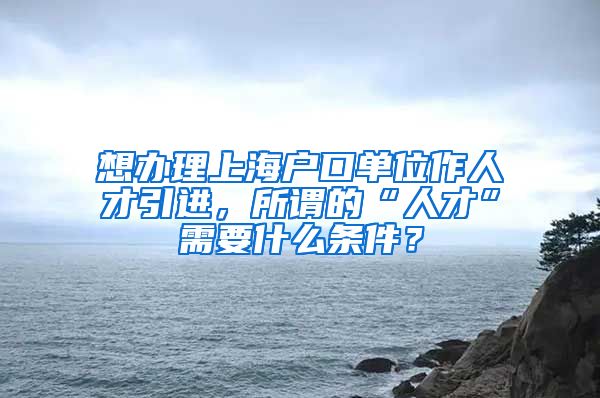 想办理上海户口单位作人才引进，所谓的“人才”需要什么条件？